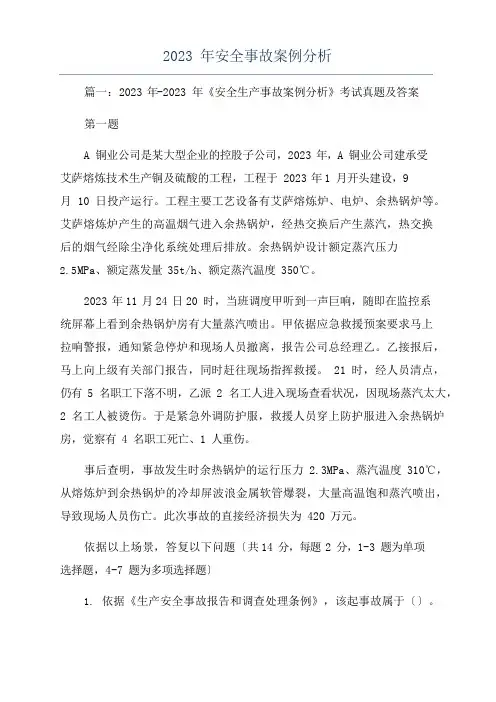 2023 年安全事故案例分析

篇一：2023 年-2023 年《安全生产事故案例分析》考试真题及答案

第一题

A 铜业公司是某大型企业的控股子公司，2023 年，A 铜业公司建承受艾萨熔炼技术生产铜及硫酸的工程，工程于 2023 年 1 月开头建设，9 月 10 日投产运行。工程主要工艺设备有艾萨熔炼炉、电炉、余热锅炉等。艾萨熔炼炉产生的高温烟气进入余热锅炉，经热交换后产生蒸汽，热交换后的烟气经除尘净化系统处理后排放。余热锅炉设计额定蒸汽压力 2.5MPa、额定蒸发量 35t/h、额定蒸汽温度 350℃。

2023 年 11 月 24 日 20 时，当班调度甲听到一声巨响，随即在监控系统屏幕上看到余热锅炉房有大量蒸汽喷出。甲依据应急救援预案要求马上拉响警报，通知紧急停炉和现场人员撤离，报告公司总经理乙。乙接报后，马上向上级有关部门报告，同时赶往现场指挥救援。 21 时，经人员清点，仍有 5 名职工下落不明，乙派 2 名工人进入现场查看状况，因现场蒸汽太大，2 名工人被烫伤。于是紧急外调防护服，救援人员穿上防护服进入余热锅炉房，觉察有 4 名职工死亡、1 人重伤。

事后查明，事故发生时余热锅炉的运行压力 2.3MPa、蒸汽温度 310℃，从熔炼炉到余热锅炉的冷却屏波浪金属软管爆裂，大量高温饱和蒸汽喷出，导致现场人员伤亡。此次事故的直接经济损失为 420 万元。

依据以上场景，答复以下问题〔共 14 分，每题 2 分，1-3 题为单项选择题，4-7 题为多项选择题〕

1. 依据《生产安全事故报告和调查处理条例》，该起事故属于〔〕。